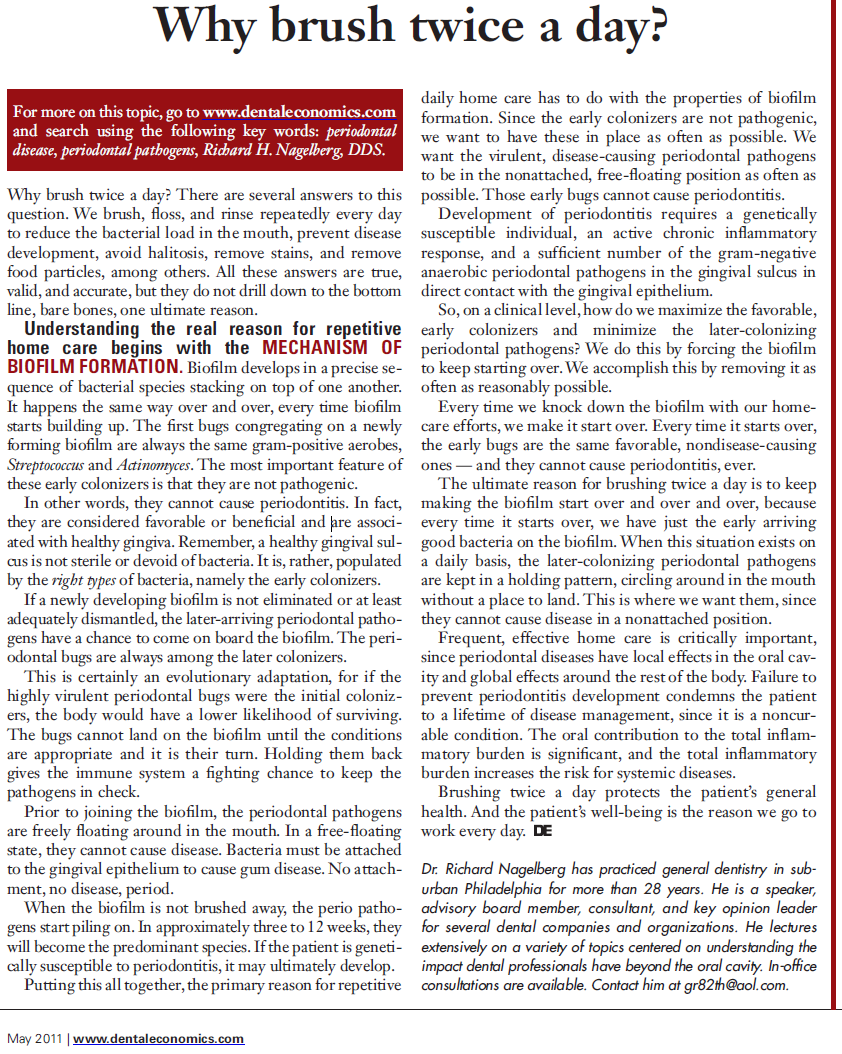 Why brush twice a day?

For more on this topic, go to www.dentaleconomics.com and search using the following key words: periodontal disease, periodontal pathogens, Richard H. Nagelberg, DDS.

Why brush twice a day? There are several answers to this question. We brush, floss, and rinse repeatedly every day to reduce the bacterial load in the mouth, prevent disease development, avoid halitosis, remove stains, and remove food particles, among others. All these answers are true, valid, and accurate, but they do not drill down to the bottom line, bare bones, one ultimate reason.

Understanding the real reason for repetitive home care begins with the MECHANISM OF BIOFILM FORMATION. Biofilm develops in a precise sequence of bacterial species stacking on top of one another. It happens the same way over and over, every time biofilm starts building up. The first bugs congregating on a newly forming biofilm are always the same gram-positive aerobes, Streptococcus and Actinomyces. The most important feature of these early colonizers is that they are not pathogenic.

In other words, they cannot cause periodontitis. In fact, they are considered favorable or beneficial and are associated with healthy gingiva. Remember, a healthy gingival sulcus is not sterile or devoid of bacteria. It is, rather, populated by the right types of bacteria, namely the early colonizers.

If a newly developing biofilm is not eliminated or at least adequately dismantled, the later-arriving periodontal pathogens have a chance to come on board the biofilm. The periodontal bugs are always among the later colonizers.

This is certainly an evolutionary adaptation, for if the highly virulent periodontal bugs were the initial colonizers, the body would have a lower likelihood of surviving. The bugs cannot land on the biofilm until the conditions are appropriate and it is their turn. Holding them back gives the immune system a fighting chance to keep the pathogens in check.

Prior to joining the biofilm, the periodontal pathogens are freely floating around in the mouth. In a free-floating state, they cannot cause disease. Bacteria must be attached to the gingival epithelium to cause gum disease. No attachment, no disease, period.

When the biofilm is not brushed away, the perio pathogens start piling on. In approximately three to 12 weeks, they will become the predominant species. If the patient is genetically susceptible to periodontitis, it may ultimately develop.

Putting this all together, the primary reason for repetitive daily home care has to do with the properties of biofilm formation. Since the early colonizers are not pathogenic, we want to have these in place as often as possible. We want the virulent, disease-causing periodontal pathogens to be in the nonattached, free-floating position as often as possible. Those early bugs cannot cause periodontitis.

Development of periodontitis requires a genetically susceptible individual, an active chronic inflammatory response, and a sufficient number of the gram-negative anaerobic periodontal pathogens in the gingival sulcus in direct contact with the gingival epithelium.

So, on a clinical level, how do we maximize the favorable, early colonizers and minimize the later-colonizing periodontal pathogens? We do this by forcing the biofilm to keep starting over. We accomplish this by removing it as often as reasonably possible.

Every time we knock down the biofilm with our homecare efforts, we make it start over. Every time it starts over, the early bugs are the same favorable, nondisease-causing ones — and they cannot cause periodontitis, ever.

The ultimate reason for brushing twice a day is to keep making the biofilm start over and over and over, because every time it starts over, we have just the early arriving good bacteria on the biofilm. When this situation exists on a daily basis, the later-colonizing periodontal pathogens are kept in a holding pattern, circling around in the mouth without a place to land. This is where we want them, since they cannot cause disease in a nonattached position.

Frequent, effective home care is critically important, since periodontal diseases have local effects in the oral cavity and global effects around the rest of the body. Failure to prevent periodontitis development condemns the patient to a lifetime of disease management, since it is a noncurable condition. The oral contribution to the total inflammatory burden is significant, and the total inflammatory burden increases the risk for systemic diseases.

Brushing twice a day protects the patient's general health. And the patient's well-being is the reason we go to work every day. DE

Dr. Richard Nagelberg has practiced general dentistry in suburban Philadelphia for more than 28 years. He is a speaker, advisory board member, consultant, and key opinion leader for several dental companies and organizations. He lectures extensively on a variety of topics centered on understanding the impact dental professionals have beyond the oral cavity. In-office consultations are available. Contact him at gr82th@aol.com.

May 2011 | www.dentaleconomics.com